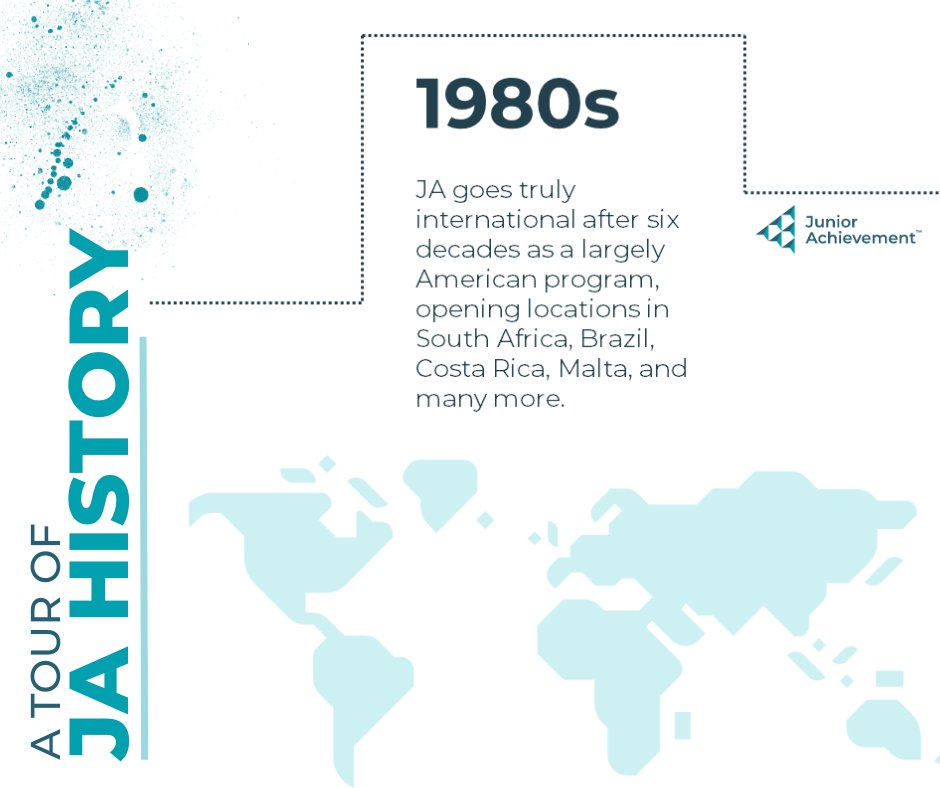 A TOUR OF
JA HISTORY

1980s

JA goes truly international after six decades as a largely American program, opening locations in South Africa, Brazil, Costa Rica, Malta, and many more.

Junior Achievement™